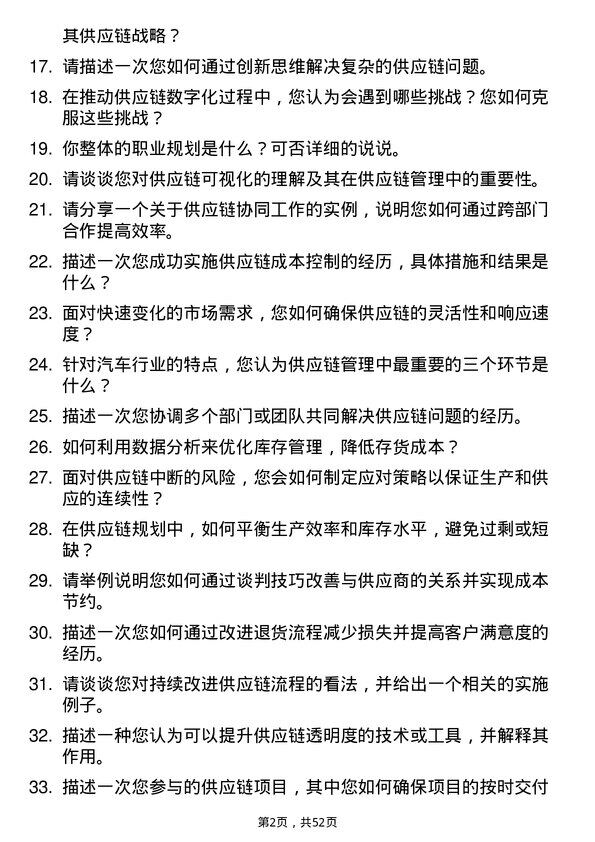 其供应链战略？

17. 请描述一次您如何通过创新思维解决复杂的供应链问题。

18. 在推动供应链数字化过程中，您认为会遇到哪些挑战？您如何克服这些挑战？

19. 你整体的职业规划是什么？可否详细的说说。

20. 请谈谈您对供应链可视化的理解及其在供应链管理中的重要性。

21. 请分享一个关于供应链协同工作的实例，说明您如何通过跨部门合作提高效率。

22. 描述一次您成功实施供应链成本控制的经历，具体措施和结果是什么？

23. 面对快速变化的市场需求，您如何确保供应链的灵活性和响应速度？

24. 针对汽车行业的特点，您认为供应链管理中最重要的三个环节是什么？

25. 描述一次您协调多个部门或团队共同解决供应链问题的经历。

26. 如何利用数据分析来优化库存管理，降低存货成本？

27. 面对供应链中断的风险，您会如何制定应对策略以保证生产和供应的连续性？

28. 在供应链规划中，如何平衡生产效率和库存水平，避免过剩或短缺？

29. 请举例说明您如何通过谈判技巧改善与供应商的关系并实现成本节约。

30. 描述一次您如何通过改进退货流程减少损失并提高客户满意度的经历。

31. 请谈谈您对持续改进供应链流程的看法，并给出一个相关的实施例子。

32. 描述一种您认为可以提升供应链透明度的技术或工具，并解释其作用。

33. 描述一次您参与的供应链项目，其中您如何确保项目的按时交付

第2页，共52页